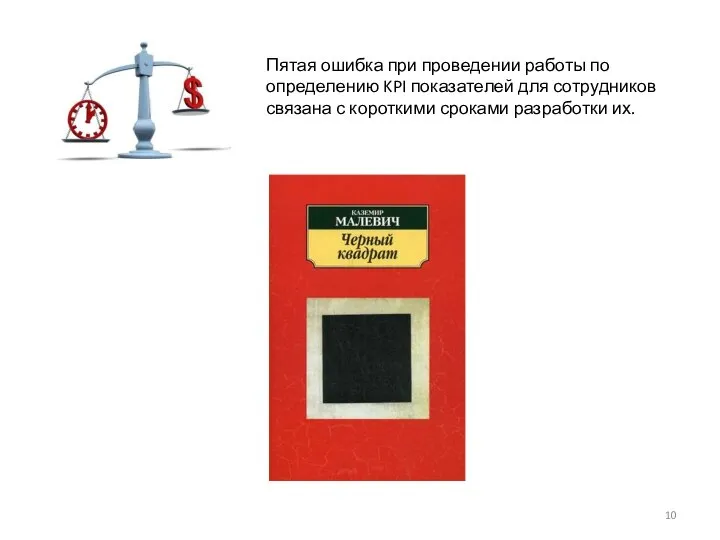 $

Пятая ошибка при проведении работы по определению KPI показателей для сотрудников связана с короткими сроками разработки их.

КАЗЕМИР
МАЛЕВИЧ
Черный
квадрат

10